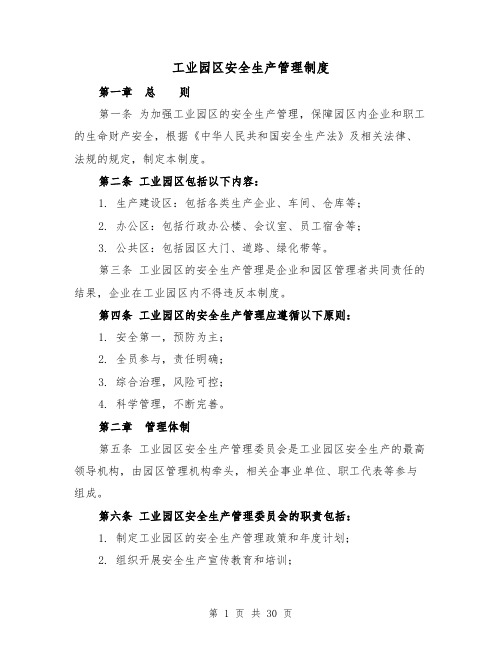 工业园区安全生产管理制度

第一章 总 则

第一条 为加强工业园区的安全生产管理，保障园区内企业和职工的生命财产安全，根据《中华人民共和国安全生产法》及相关法律、法规的规定，制定本制度。

第二条 工业园区包括以下内容：

1. 生产建设区：包括各类生产企业、车间、仓库等；

2. 办公区：包括行政办公楼、会议室、员工宿舍等；

3. 公共区：包括园区大门、道路、绿化带等。

第三条 工业园区的安全生产管理是企业和园区管理者共同责任的结果，企业在工业园区内不得违反本制度。

第四条 工业园区的安全生产管理应遵循以下原则：

1. 安全第一，预防为主；

2. 全员参与，责任明确；

3. 综合治理，风险可控；

4. 科学管理，不断完善。

第二章 管理体制

第五条 工业园区安全生产管理委员会是工业园区安全生产的最高领导机构，由园区管理机构牵头，相关企事业单位、职工代表等参与组成。

第六条 工业园区安全生产管理委员会的职责包括：

1. 制定工业园区的安全生产管理政策和年度计划；

2. 组织开展安全生产宣传教育和培训；

第 1 页 共 30 页